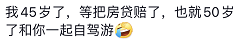 我45岁了，等把房贷赔了，也就50岁了和你一起自驾游🤣